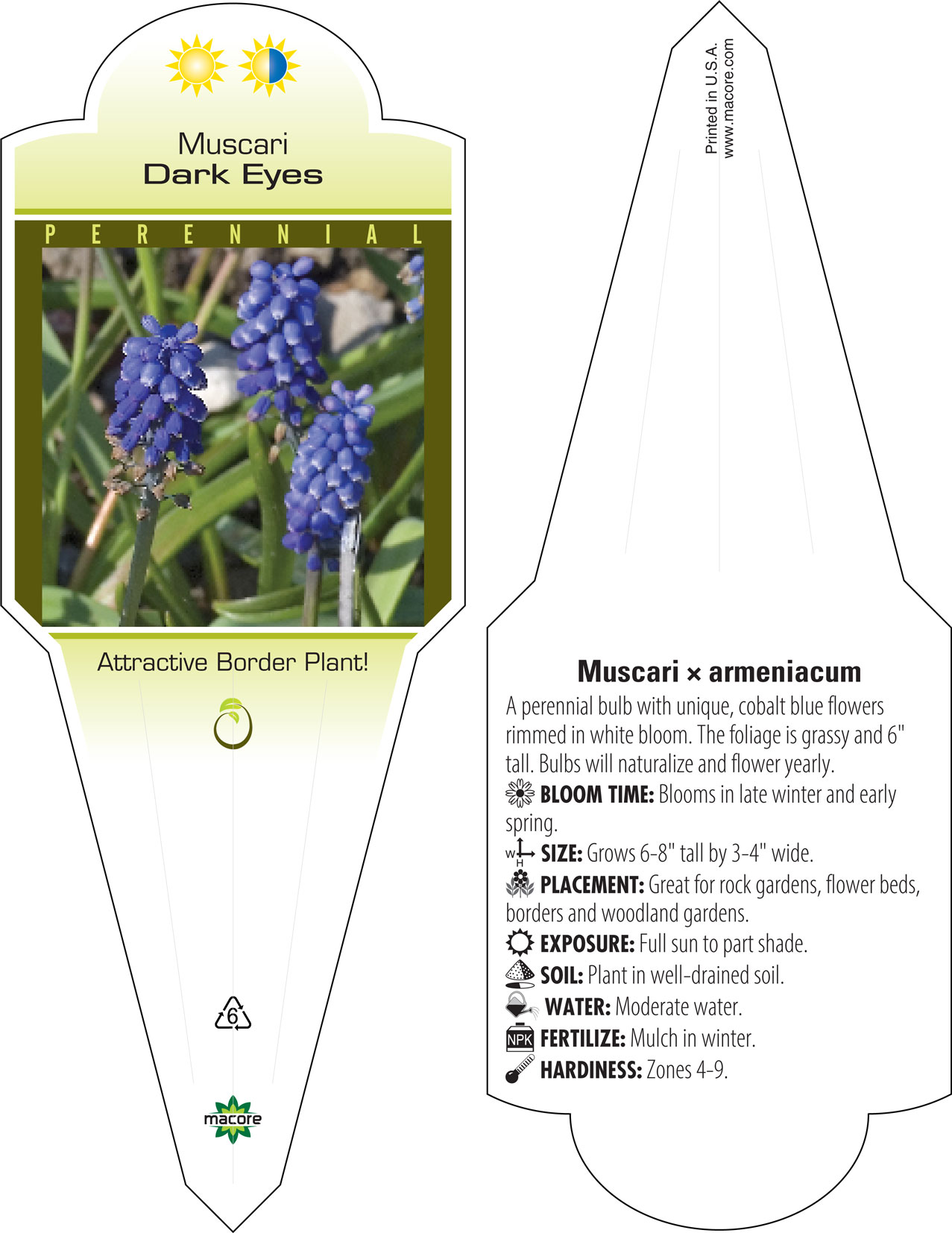 Muscari
Dark Eyes

PERENNIAL

Attractive Border Plant!

6

macore

Printed in U.S.A.
www.macore.com

Muscari × armeniacum

A perennial bulb with unique, cobalt blue flowers rimmed in white bloom. The foliage is grassy and 6" tall. Bulbs will naturalize and flower yearly.

BLOOM TIME: Blooms in late winter and early spring.

W H SIZE: Grows 6-8" tall by 3-4" wide.

PLACEMENT: Great for rock gardens, flower beds, borders and woodland gardens.

EXPOSURE: Full sun to part shade.

SOIL: Plant in well-drained soil.

WATER: Moderate water.

NPK FERTILIZE: Mulch in winter.

HARDINESS: Zones 4-9.